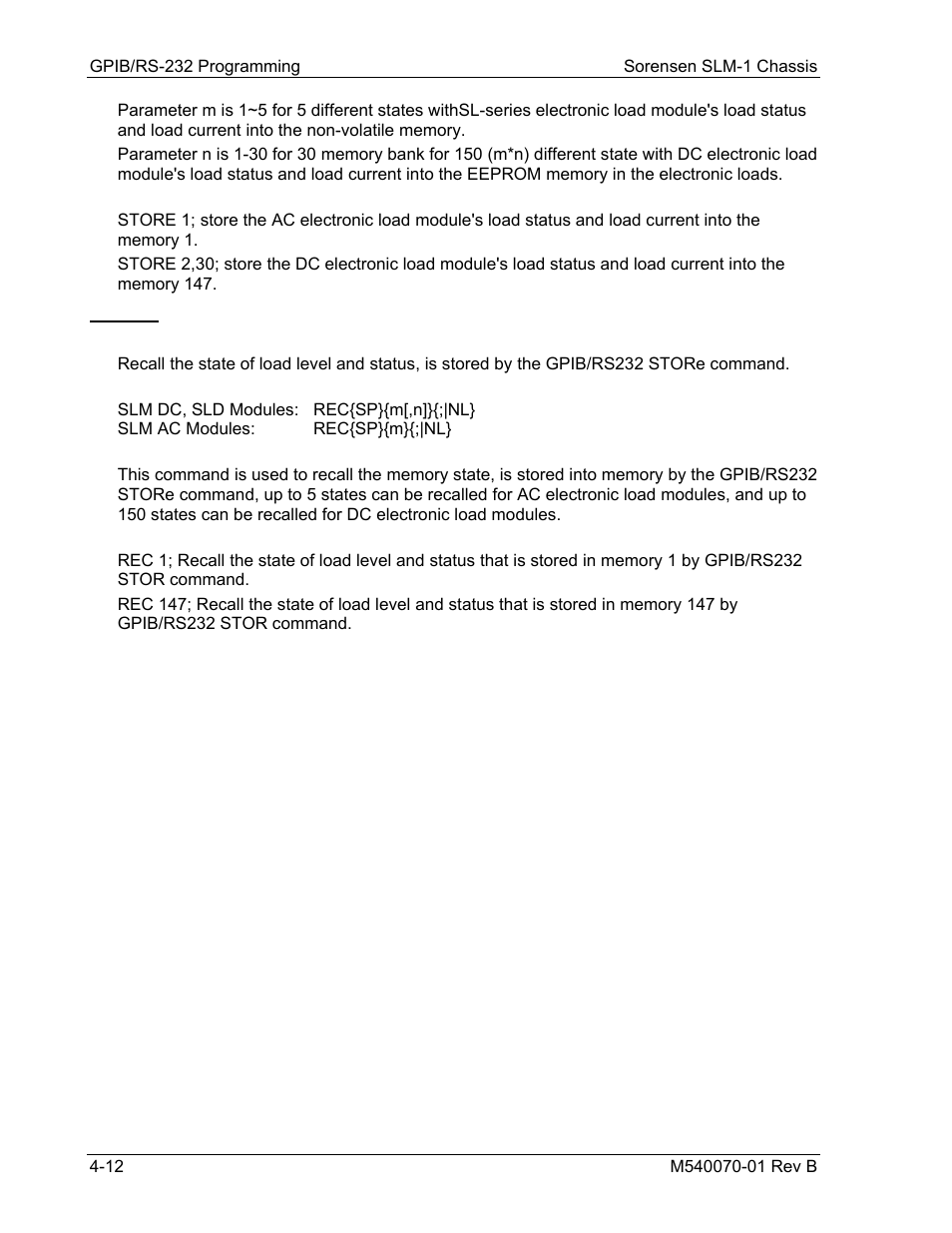 GPIB/RS-232 Programming

Sorensen SLM-1 Chassis

Parameter m is 1~5 for 5 different states withSL-series electronic load module's load status and load current into the non-volatile memory.

Parameter n is 1-30 for 30 memory bank for 150 (m*n) different state with DC electronic load module's load status and load current into the EEPROM memory in the electronic loads.

STORE 1; store the AC electronic load module's load status and load current into the memory 1.

STORE 2,30; store the DC electronic load module's load status and load current into the memory 147.

Recall the state of load level and status, is stored by the GPIB/RS232 STORe command.

SLM DC, SLD Modules: REC{SP}{m[,n]}{;|NL}
SLM AC Modules: REC{SP}{m}{;|NL}

This command is used to recall the memory state, is stored into memory by the GPIB/RS232 STORe command, up to 5 states can be recalled for AC electronic load modules, and up to 150 states can be recalled for DC electronic load modules.

REC 1; Recall the state of load level and status that is stored in memory 1 by GPIB/RS232 STOR command.

REC 147; Recall the state of load level and status that is stored in memory 147 by GPIB/RS232 STOR command.

4-12

M540070-01 Rev B